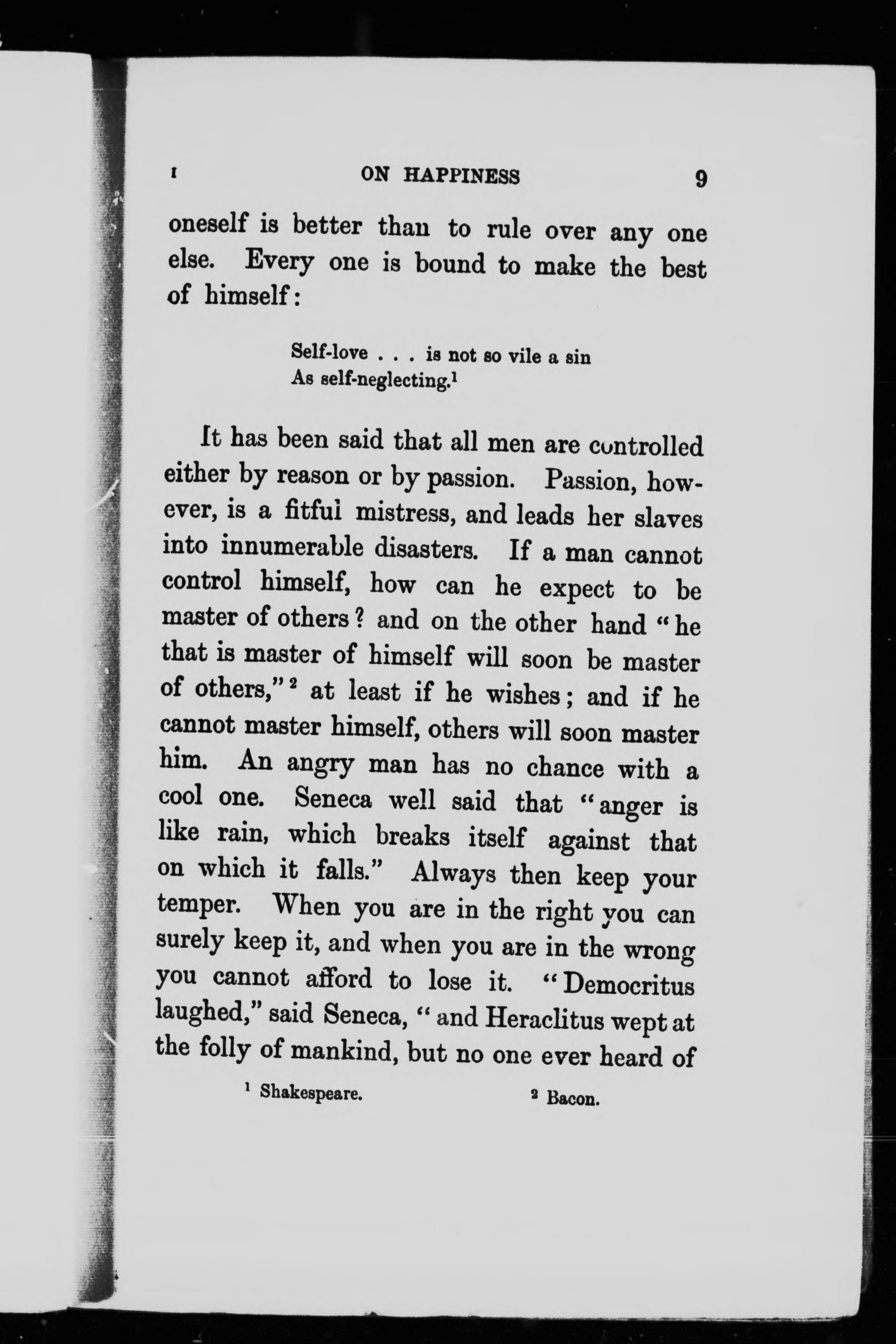 I ON HAPPINESS 9

oneself is better than to rule over any one else. Every one is bound to make the best of himself:

Self-love . . . is not so vile a sin
As self-neglecting.$^1$

It has been said that all men are controlled either by reason or by passion. Passion, however, is a fitful mistress, and leads her slaves into innumerable disasters. If a man cannot control himself, how can he expect to be master of others? and on the other hand "he that is master of himself will soon be master of others,"$^2$ at least if he wishes; and if he cannot master himself, others will soon master him. An angry man has no chance with a cool one. Seneca well said that "anger is like rain, which breaks itself against that on which it falls." Always then keep your temper. When you are in the right you can surely keep it, and when you are in the wrong you cannot afford to lose it. "Democritus laughed," said Seneca, "and Heraclitus wept at the folly of mankind, but no one ever heard of

$^1$ Shakespeare. $^2$ Bacon.